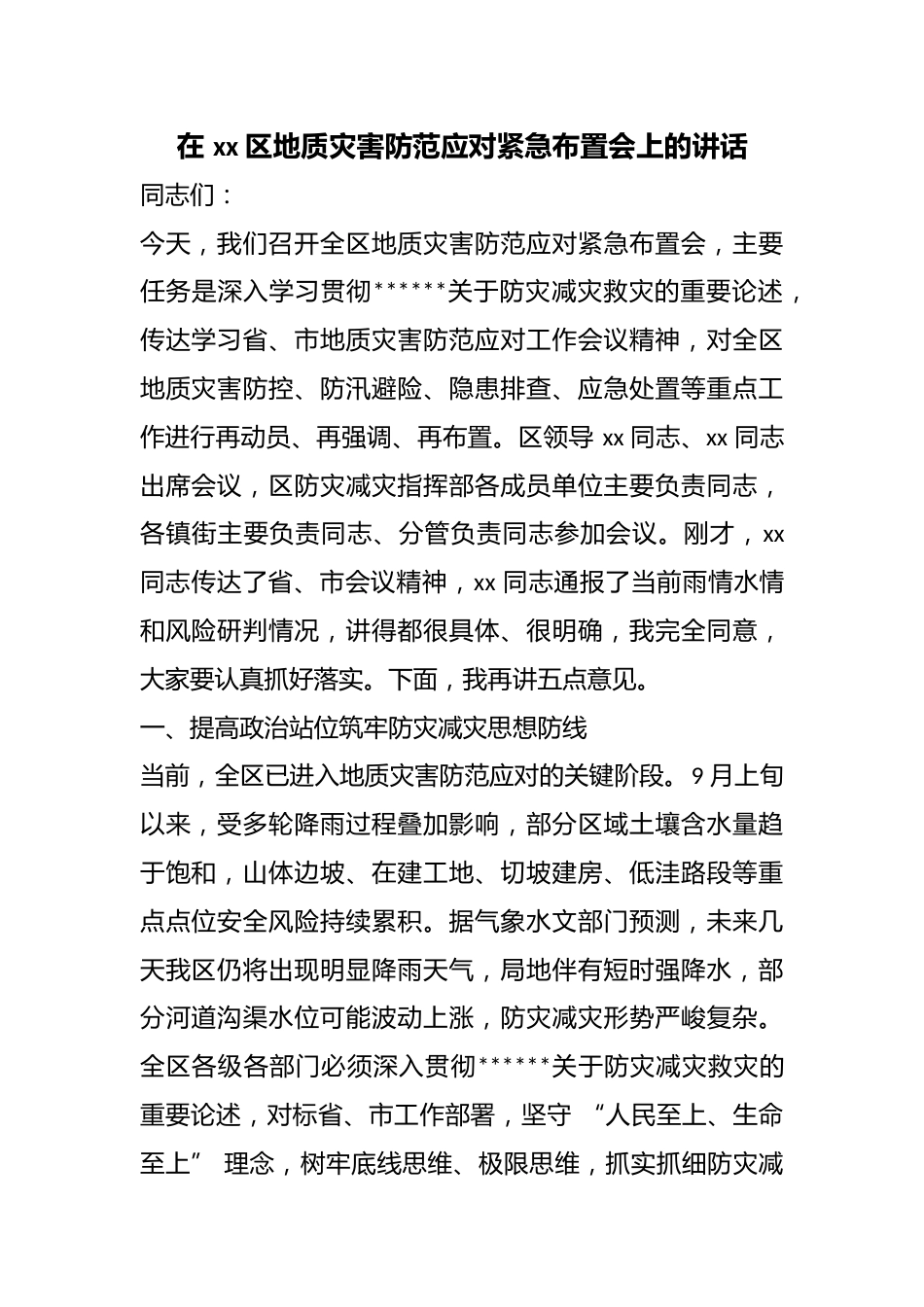 在xx区地质灾害防范应对紧急布置会上的讲话

同志们：

今天，我们召开全区地质灾害防范应对紧急布置会，主要任务是深入学习贯彻******关于防灾减灾救灾的重要论述，传达学习省、市地质灾害防范应对工作会议精神，对全区地质灾害防控、防汛避险、隐患排查、应急处置等重点工作进行再动员、再强调、再布置。区领导xx同志、xx同志出席会议，区防灾减灾指挥部各成员单位主要负责同志，各镇街主要负责同志、分管负责同志参加会议。刚才，xx同志传达了省、市会议精神，xx同志通报了当前雨情水情和风险研判情况，讲得都很具体、很明确，我完全同意，大家要认真抓好落实。下面，我再讲五点意见。

一、提高政治站位筑牢防灾减灾思想防线

当前，全区已进入地质灾害防范应对的关键阶段。9月上旬以来，受多轮降雨过程叠加影响，部分区域土壤含水量趋于饱和，山体边坡、在建工地、切坡建房、低洼路段等重点点位安全风险持续累积。据气象水文部门预测，未来几天我区仍将出现明显降雨天气，局地伴有短时强降水，部分河道沟渠水位可能波动上涨，防灾减灾形势严峻复杂。全区各级各部门必须深入贯彻******关于防灾减灾救灾的重要论述，对标省、市工作部署，坚守“人民至上、生命至上”理念，树牢底线思维、极限思维，抓实抓细防灾减